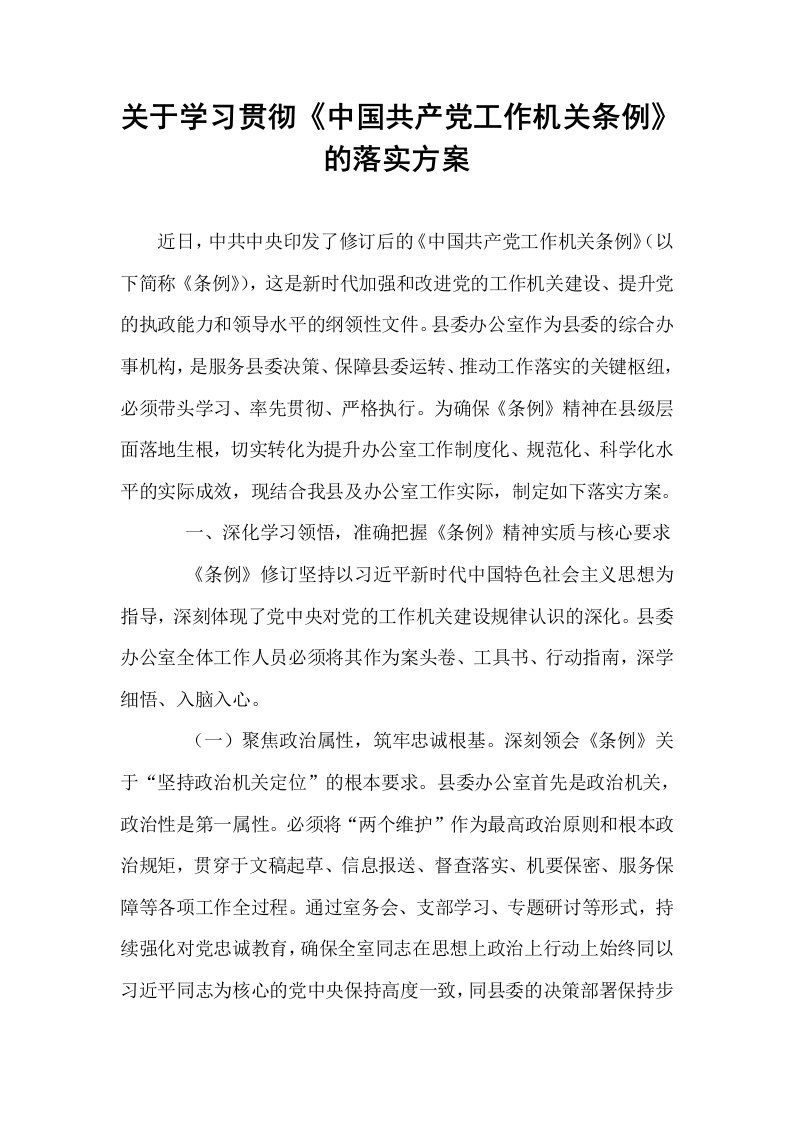 关于学习贯彻《中国共产党工作机关条例》的落实方案

近日，中共中央印发了修订后的《中国共产党工作机关条例》（以下简称《条例》），这是新时代加强和改进党的工作机关建设、提升党的执政能力和领导水平的纲领性文件。县委办公室作为县委的综合办事机构，是服务县委决策、保障县委运转、推动工作落实的关键枢纽，必须带头学习、率先贯彻、严格执行。为确保《条例》精神在县级层面落地生根，切实转化为提升办公室工作制度化、规范化、科学化水平的实际成效，现结合我县及办公室工作实际，制定如下落实方案。

一、深化学习领悟，准确把握《条例》精神实质与核心要求

《条例》修订坚持以习近平新时代中国特色社会主义思想为指导，深刻体现了党中央对党的工作机关建设规律认识的深化。县委办公室全体工作人员必须将其作为案头卷、工具书、行动指南，深学细悟、入脑入心。

（一）聚焦政治属性，筑牢忠诚根基。深刻领会《条例》关于“坚持政治机关定位”的根本要求。县委办公室首先是政治机关，政治性是第一属性。必须将“两个维护”作为最高政治原则和根本政治规矩，贯穿于文稿起草、信息报送、督查落实、机要保密、服务保障等各项工作全过程。通过室务会、支部学习、专题研讨等形式，持续强化对党忠诚教育，确保全室同志在思想上政治上行动上始终同以习近平同志为核心的党中央保持高度一致，同县委的决策部署保持步